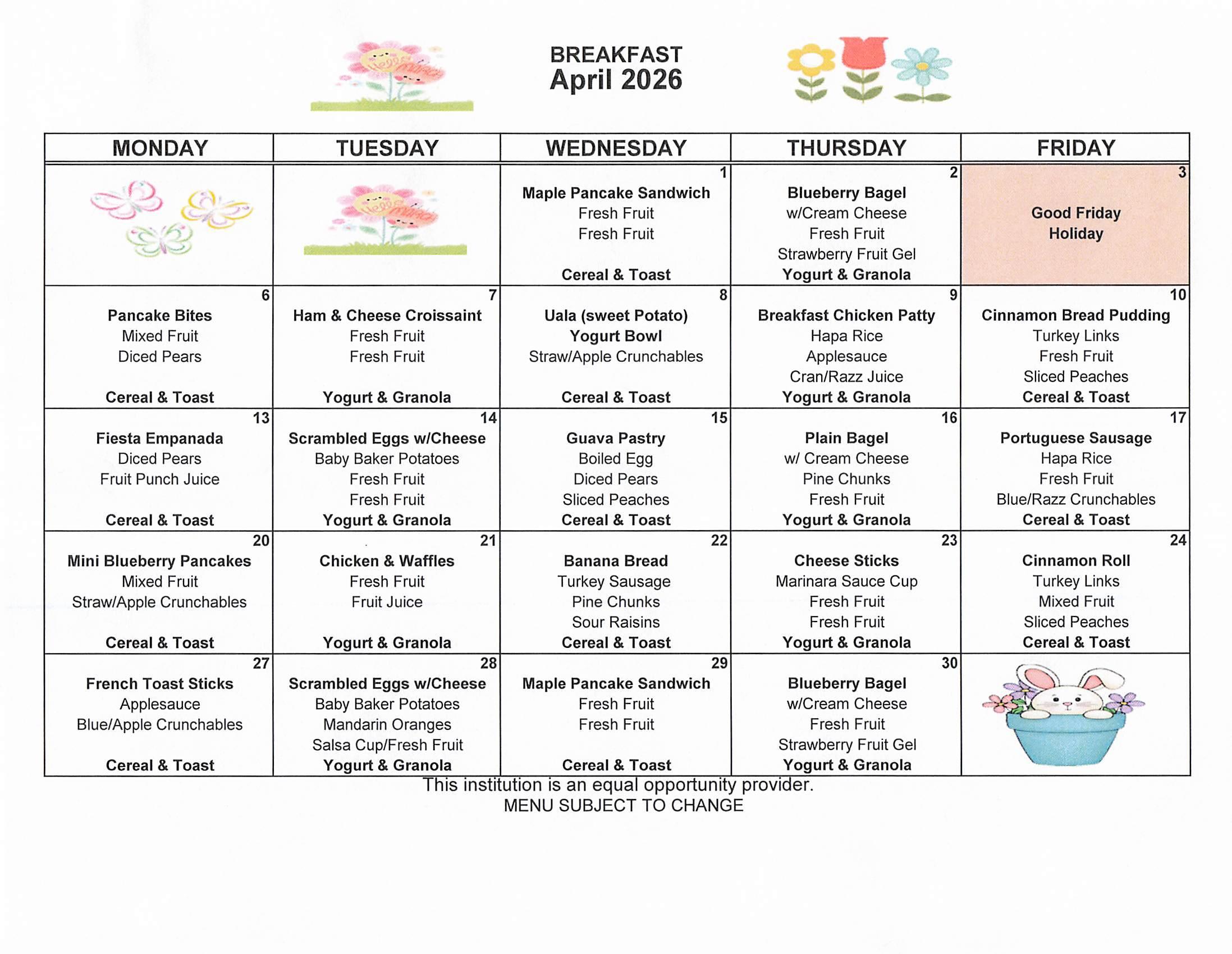 BREAKFAST
April 2026

| MONDAY | TUESDAY | WEDNESDAY | THURSDAY | FRIDAY |
|---|---|---|---|---|
| | | 1 Maple Pancake Sandwich Fresh Fruit Fresh Fruit Cereal & Toast | 2 Blueberry Bagel w/Cream Cheese Fresh Fruit Strawberry Fruit Gel Yogurt & Granola | 3 Good Friday Holiday |
| 6 Pancake Bites Mixed Fruit Diced Pears Cereal & Toast | 7 Ham & Cheese Croissaint Fresh Fruit Fresh Fruit Yogurt & Granola | 8 Uala (sweet Potato) Yogurt Bowl Straw/Apple Crunchables Cereal & Toast | 9 Breakfast Chicken Patty Hapa Rice Applesauce Cran/Razz Juice Yogurt & Granola | 10 Cinnamon Bread Pudding Turkey Links Fresh Fruit Sliced Peaches Cereal & Toast |
| 13 Fiesta Empanada Diced Pears Fruit Punch Juice Cereal & Toast | 14 Scrambled Eggs w/Cheese Baby Baker Potatoes Fresh Fruit Fresh Fruit Yogurt & Granola | 15 Guava Pastry Boiled Egg Diced Pears Sliced Peaches Cereal & Toast | 16 Plain Bagel w/ Cream Cheese Pine Chunks Fresh Fruit Yogurt & Granola | 17 Portuguese Sausage Hapa Rice Fresh Fruit Blue/Razz Crunchables Cereal & Toast |
| 20 Mini Blueberry Pancakes Mixed Fruit Straw/Apple Crunchables Cereal & Toast | 21 Chicken & Waffles Fresh Fruit Fruit Juice Yogurt & Granola | 22 Banana Bread Turkey Sausage Pine Chunks Sour Raisins Cereal & Toast | 23 Cheese Sticks Marinara Sauce Cup Fresh Fruit Fresh Fruit Yogurt & Granola | 24 Cinnamon Roll Turkey Links Mixed Fruit Sliced Peaches Cereal & Toast |
| 27 French Toast Sticks Applesauce Blue/Apple Crunchables Cereal & Toast | 28 Scrambled Eggs w/Cheese Baby Baker Potatoes Mandarin Oranges Salsa Cup/Fresh Fruit Yogurt & Granola | 29 Maple Pancake Sandwich Fresh Fruit Fresh Fruit Cereal & Toast | 30 Blueberry Bagel w/Cream Cheese Fresh Fruit Strawberry Fruit Gel Yogurt & Granola | |

This institution is an equal opportunity provider.
MENU SUBJECT TO CHANGE